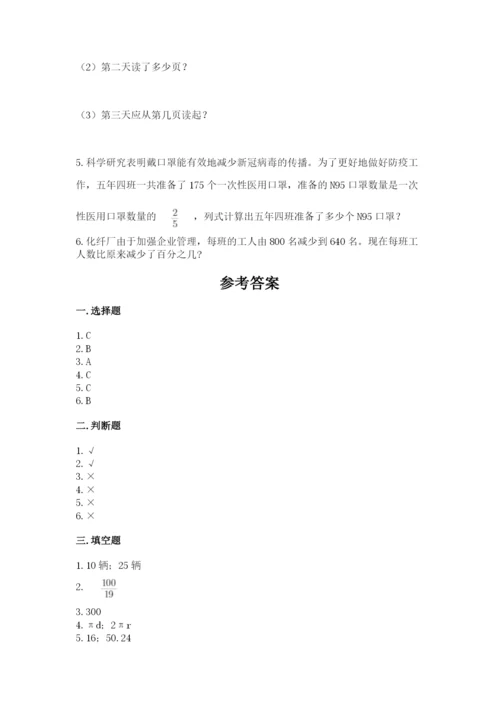 （2）第二天读了多少页？

（3）第三天应从第几页读起？

5. 科学研究表明戴口罩能有效地减少新冠病毒的传播。为了更好地做好防疫工作，五年四班一共准备了 175 个一次性医用口罩，准备的 N95 口罩数量是一次性医用口罩数量的 $\frac{2}{5}$ ，列式计算出五年四班准备了多少个 N95 口罩？

6. 化纤厂由于加强企业管理，每班的工人由 800 名减少到 640 名。现在每班工人数比原来减少了百分之几？

参考答案

一. 选择题

1. C
2. B
3. A
4. C
5. C
6. B

二. 判断题

1. √
2. √
3. ×
4. ×
5. ×
6. ×

三. 填空题

1. 10 辆；25 辆
2. $\frac{100}{19}$
3. 300
4. πd；2πr
5. 16；50.24